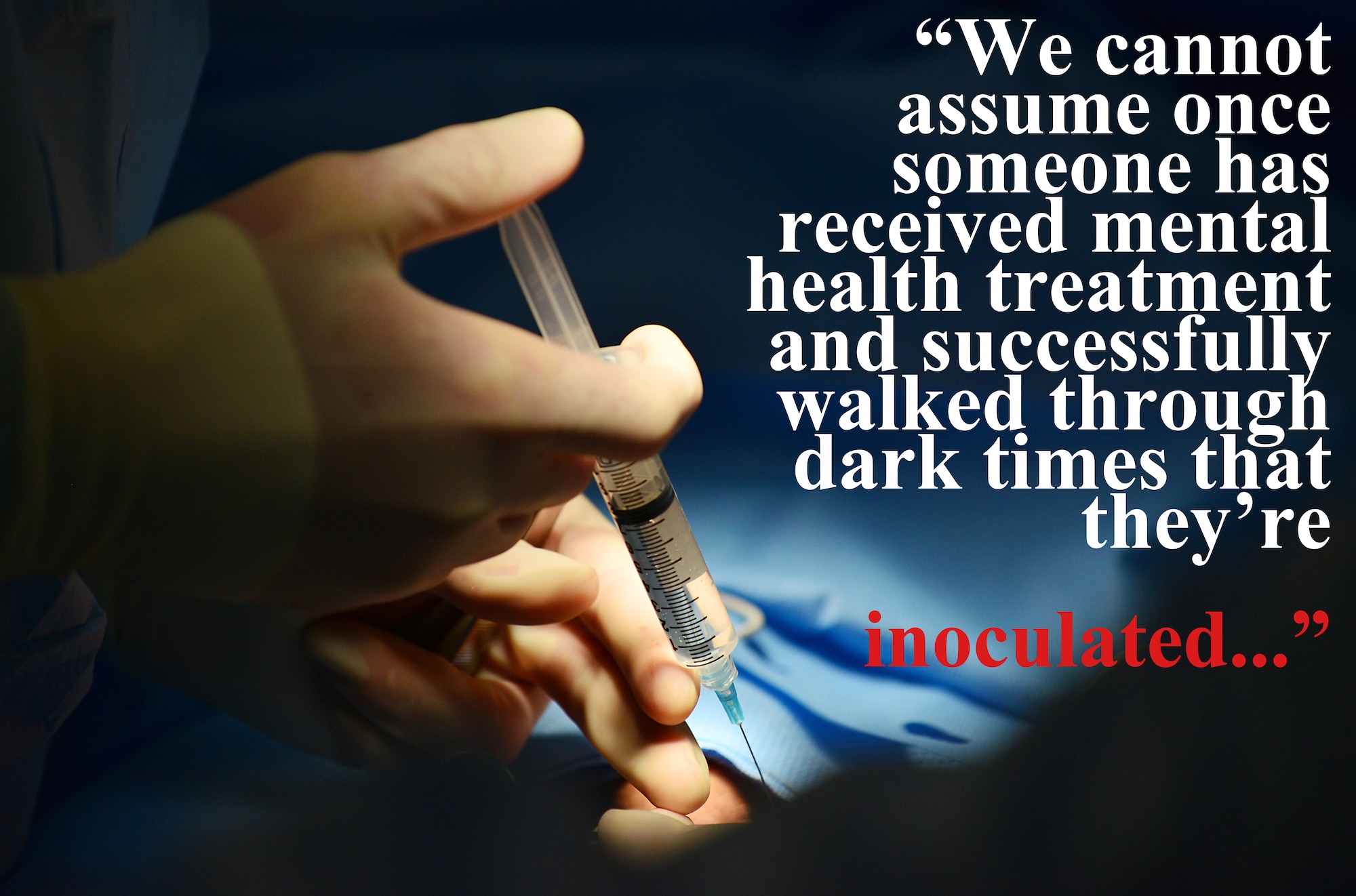 “We cannot assume once someone has received mental health treatment and successfully walked through dark times that they’re

inoculated...”